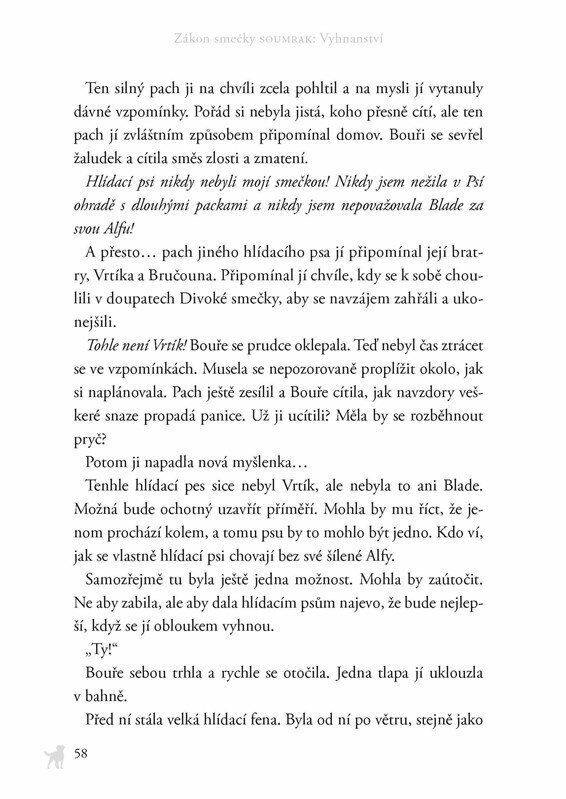 Zákon smečky SOUMRAK: Vyhnanství

Ten silný pach ji na chvíli zcela pohltil a na mysli jí vytanuly dávné vzpomínky. Pořád si nebyla jistá, koho přesně cítí, ale ten pach jí zvláštním způsobem připomínal domov. Bouři se sevřel žaludek a cítila směs zlosti a zmatení.

Hlídací psi nikdy nebyli mojí smečkou! Nikdy jsem nežila v Psí ohradě s dlouhými packami a nikdy jsem nepovažovala Blade za svou Alfu!

A přesto… pach jiného hlídacího psa jí připomínal její bratry, Vrtíka a Bručouna. Připomínal jí chvíle, kdy se k sobě choulili v doupatech Divoké smečky, aby se navzájem zahřáli a ukonejšili.

Tohle není Vrtík! Bouře se prudce oklepala. Teď nebyl čas ztrácet se ve vzpomínkách. Musela se nepozorovaně proplížit okolo, jak si naplánovala. Pach ještě zesílil a Bouře cítila, jak navzdory veškeré snaze propadá panice. Už ji ucítili? Měla by se rozběhnout pryč?

Potom ji napadla nová myšlenka…

Tenhle hlídací pes sice nebyl Vrtík, ale nebyla to ani Blade. Možná bude ochotný uzavřít příměří. Mohla by mu říct, že jenom prochází kolem, a tomu psu by to mohlo být jedno. Kdo ví, jak se vlastně hlídací psi chovají bez své šílené Alfy.

Samozřejmě tu byla ještě jedna možnost. Mohla by zaútočit. Ne aby zabila, ale aby dala hlídacím psům najevo, že bude nejlepší, když se jí obloukem vyhnou.

„Ty!“

Bouře sebou trhla a rychle se otočila. Jedna tlapa jí uklouzla v bahně.

Před ní stála velká hlídací fena. Byla od ní po větru, stejně jako

58